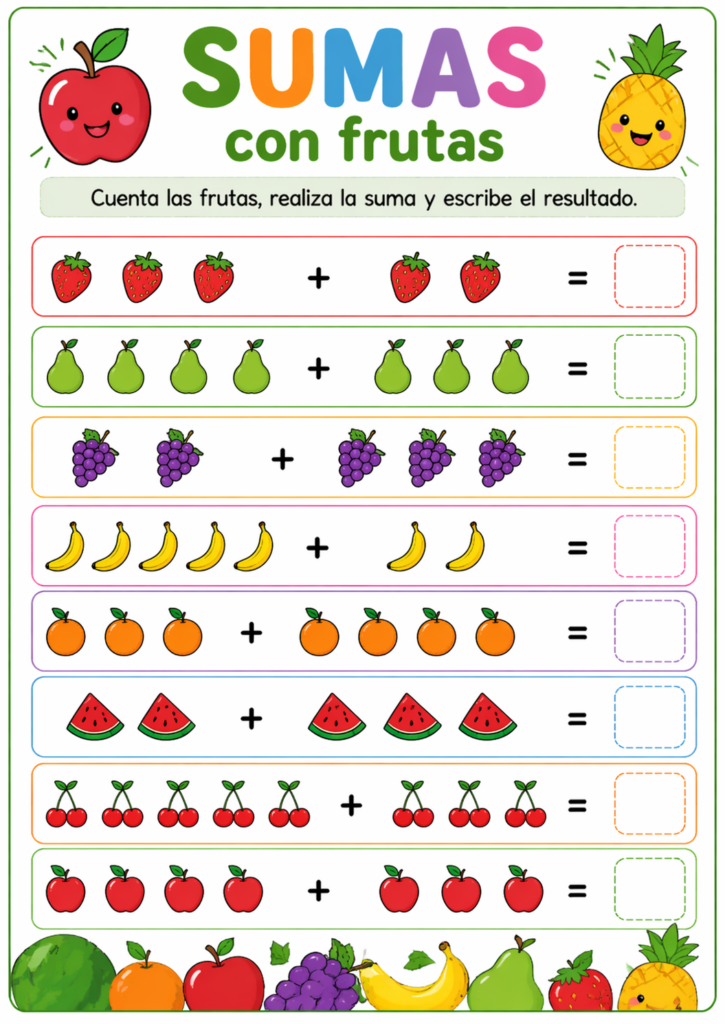 SUMAS
con frutas

Cuenta las frutas, realiza la suma y escribe el resultado.

+ =

+ =

+ =

+ =

+ =

+ =

+ =

+ =